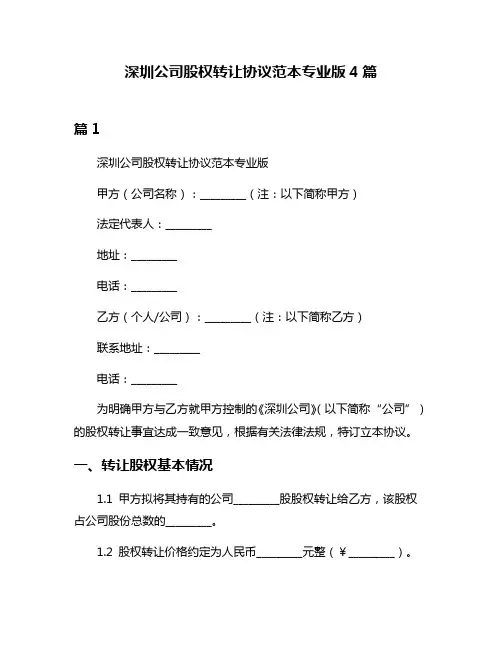 深圳公司股权转让协议范本专业版 4 篇

篇 1

深圳公司股权转让协议范本专业版

甲方（公司名称）：________（注：以下简称甲方）

法定代表人：________

地址：________

电话：________

乙方（个人/公司）：________（注：以下简称乙方）

联系地址：________

电话：________

为明确甲方与乙方就甲方控制的《深圳公司》(以下简称“公司”）的股权转让事宜达成一致意见，根据有关法律法规，特订立本协议。

一、转让股权基本情况

1.1 甲方拟将其持有的公司________股股权转让给乙方，该股权占公司股份总数的________。

1.2 股权转让价格约定为人民币________元整（￥________）。